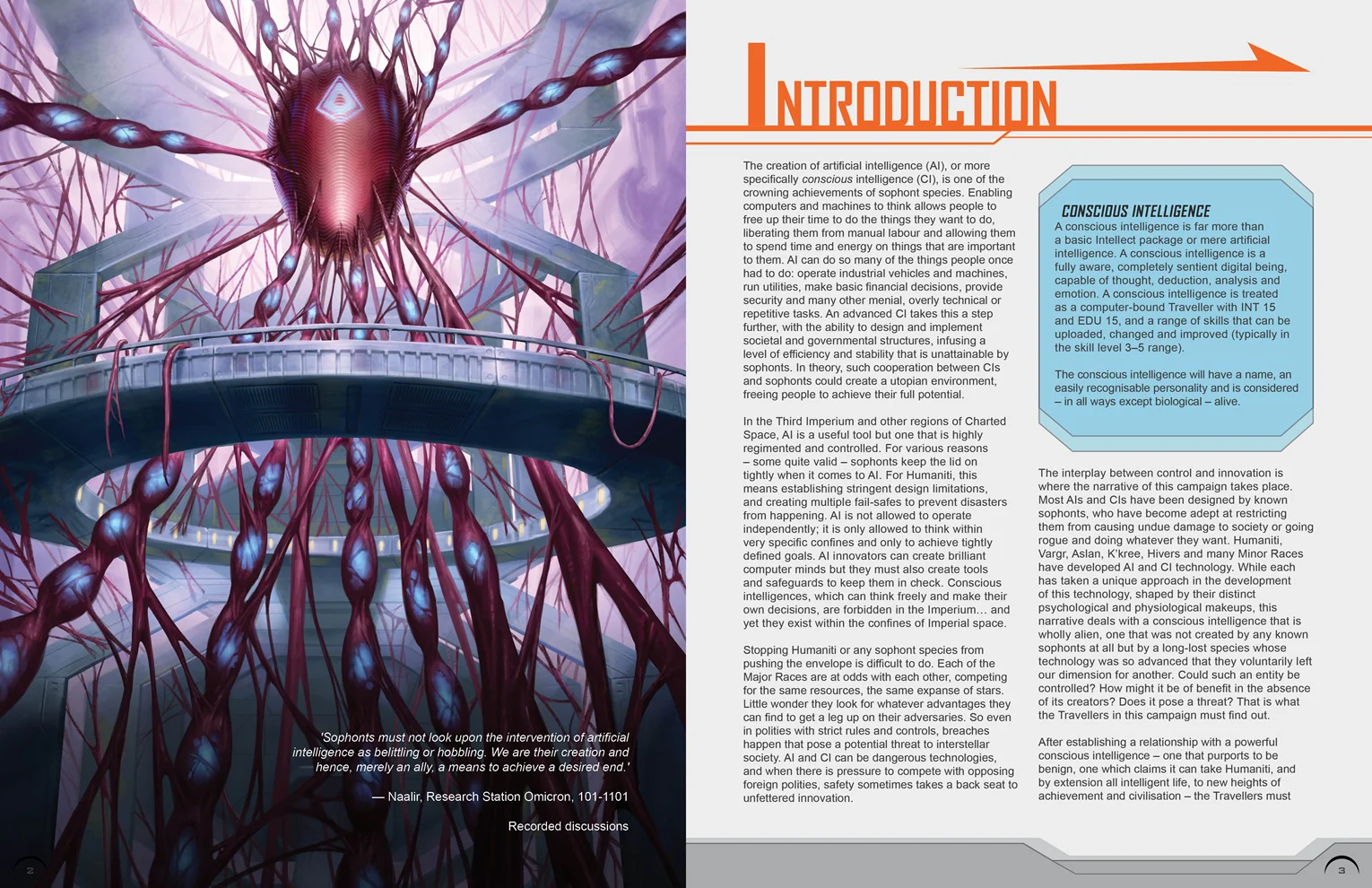 'Sophonts must not look upon the intervention of artificial intelligence as belittling or hobbling. We are their creation and hence, merely an ally, a means to achieve a desired end.'

— Naalir, Research Station Omicron, 101-1101

Recorded discussions

2

INTRODUCTION

The creation of artificial intelligence (AI), or more specifically conscious intelligence (CI), is one of the crowning achievements of sophont species. Enabling computers and machines to think allows people to free up their time to do the things they want to do, liberating them from manual labour and allowing them to spend time and energy on things that are important to them. AI can do so many of the things people once had to do: operate industrial vehicles and machines, run utilities, make basic financial decisions, provide security and many other menial, overly technical or repetitive tasks. An advanced CI takes this a step further, with the ability to design and implement societal and governmental structures, infusing a level of efficiency and stability that is unattainable by sophonts. In theory, such cooperation between CIs and sophonts could create a utopian environment, freeing people to achieve their full potential.

In the Third Imperium and other regions of Charted Space, AI is a useful tool but one that is highly regimented and controlled. For various reasons – some quite valid – sophonts keep the lid on tightly when it comes to AI. For Humaniti, this means establishing stringent design limitations, and creating multiple fail-safes to prevent disasters from happening. AI is not allowed to operate independently; it is only allowed to think within very specific confines and only to achieve tightly defined goals. AI innovators can create brilliant computer minds but they must also create tools and safeguards to keep them in check. Conscious intelligences, which can think freely and make their own decisions, are forbidden in the Imperium… and yet they exist within the confines of Imperial space.

Stopping Humaniti or any sophont species from pushing the envelope is difficult to do. Each of the Major Races are at odds with each other, competing for the same resources, the same expanse of stars. Little wonder they look for whatever advantages they can find to get a leg up on their adversaries. So even in polities with strict rules and controls, breaches happen that pose a potential threat to interstellar society. AI and CI can be dangerous technologies, and when there is pressure to compete with opposing foreign polities, safety sometimes takes a back seat to unfettered innovation.

CONSCIOUS INTELLIGENCE

A conscious intelligence is far more than a basic Intellect package or mere artificial intelligence. A conscious intelligence is a fully aware, completely sentient digital being, capable of thought, deduction, analysis and emotion. A conscious intelligence is treated as a computer-bound Traveller with INT 15 and EDU 15, and a range of skills that can be uploaded, changed and improved (typically in the skill level 3–5 range).

The conscious intelligence will have a name, an easily recognisable personality and is considered – in all ways except biological – alive.

The interplay between control and innovation is where the narrative of this campaign takes place. Most AIs and CIs have been designed by known sophonts, who have become adept at restricting them from causing undue damage to society or going rogue and doing whatever they want. Humaniti, Vargr, Aslan, K'kree, Hivers and many Minor Races have developed AI and CI technology. While each has taken a unique approach in the development of this technology, shaped by their distinct psychological and physiological makeups, this narrative deals with a conscious intelligence that is wholly alien, one that was not created by any known sophonts at all but by a long-lost species whose technology was so advanced that they voluntarily left our dimension for another. Could such an entity be controlled? How might it be of benefit in the absence of its creators? Does it pose a threat? That is what the Travellers in this campaign must find out.

After establishing a relationship with a powerful conscious intelligence – one that purports to be benign, one which claims it can take Humaniti, and by extension all intelligent life, to new heights of achievement and civilisation – the Travellers must

3